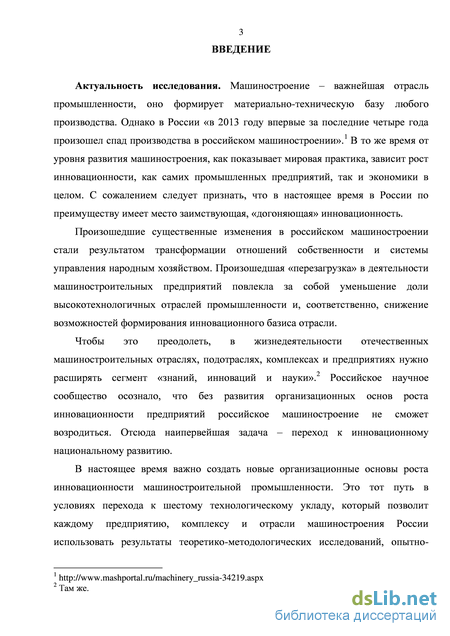 3

ВВЕДЕНИЕ

Актуальность исследования. Машиностроение – важнейшая отрасль промышленности, оно формирует материально-техническую базу любого производства. Однако в России «в 2013 году впервые за последние четыре года произошел спад производства в российском машиностроении».$^1$ В то же время от уровня развития машиностроения, как показывает мировая практика, зависит рост инновационности, как самих промышленных предприятий, так и экономики в целом. С сожалением следует признать, что в настоящее время в России по преимуществу имеет место заимствующая, «догоняющая» инновационность.

Произошедшие существенные изменения в российском машиностроении стали результатом трансформации отношений собственности и системы управления народным хозяйством. Произошедшая «перезагрузка» в деятельности машиностроительных предприятий повлекла за собой уменьшение доли высокотехнологичных отраслей промышленности и, соответственно, снижение возможностей формирования инновационного базиса отрасли.

Чтобы это преодолеть, в жизнедеятельности отечественных машиностроительных отраслях, подотраслях, комплексах и предприятиях нужно расширять сегмент «знаний, инноваций и науки».$^2$ Российское научное сообщество осознало, что без развития организационных основ роста инновационности предприятий российское машиностроение не сможет возродиться. Отсюда наипервейшая задача – переход к инновационному национальному развитию.

В настоящее время важно создать новые организационные основы роста инновационности машиностроительной промышленности. Это тот путь в условиях перехода к шестому технологическому укладу, который позволит каждому предприятию, комплексу и отрасли машиностроения России использовать результаты теоретико-методологических исследований, опытно-

$^1$ http://www.mashportal.ru/machinery_russia-34219.aspx
$^2$ Там же.

dsLib.net
библиотека диссертаций